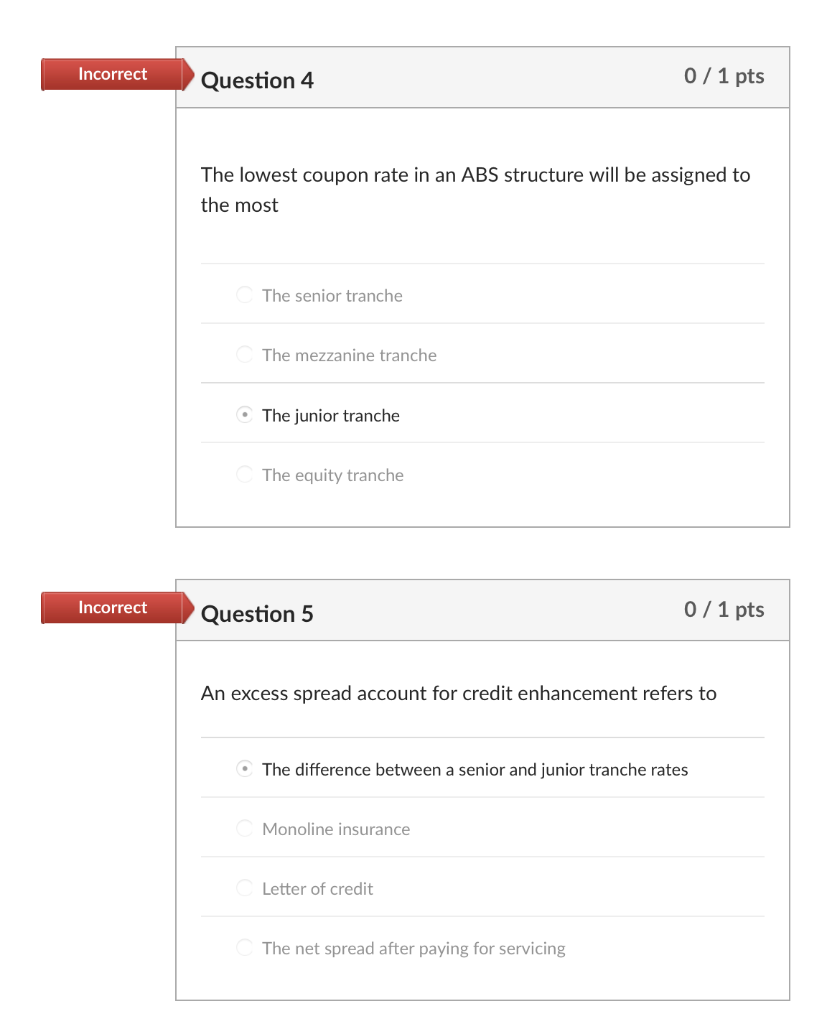 Incorrect

Question 4

0 / 1 pts

The lowest coupon rate in an ABS structure will be assigned to the most

The senior tranche

The mezzanine tranche

The junior tranche

The equity tranche

Incorrect

Question 5

0 / 1 pts

An excess spread account for credit enhancement refers to

The difference between a senior and junior tranche rates

Monoline insurance

Letter of credit

The net spread after paying for servicing